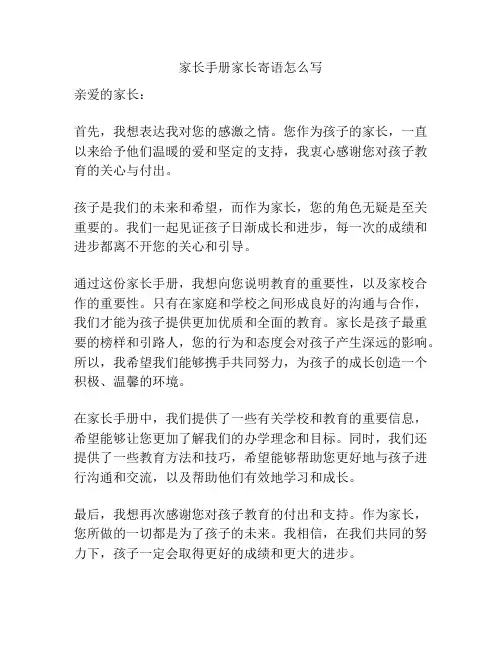 家长手册家长寄语怎么写

亲爱的家长：

首先，我想表达我对您的感激之情。您作为孩子的家长，一直以来给予他们温暖的爱和坚定的支持，我衷心感谢您对孩子教育的关心与付出。

孩子是我们的未来和希望，而作为家长，您的角色无疑是至关重要的。我们一起见证孩子日渐成长和进步，每一次的成绩和进步都离不开您的关心和引导。

通过这份家长手册，我想向您说明教育的重要性，以及家校合作的重要性。只有在家庭和学校之间形成良好的沟通与合作，我们才能为孩子提供更加优质和全面的教育。家长是孩子最重要的榜样和引路人，您的行为和态度会对孩子产生深远的影响。所以，我希望我们能够携手共同努力，为孩子的成长创造一个积极、温馨的环境。

在家长手册中，我们提供了一些有关学校和教育的重要信息，希望能够让您更加了解我们的办学理念和目标。同时，我们还提供了一些教育方法和技巧，希望能够帮助您更好地与孩子进行沟通和交流，以及帮助他们有效地学习和成长。

最后，我想再次感谢您对孩子教育的付出和支持。作为家长，您所做的一切都是为了孩子的未来。我相信，在我们共同的努力下，孩子一定会取得更好的成绩和更大的进步。